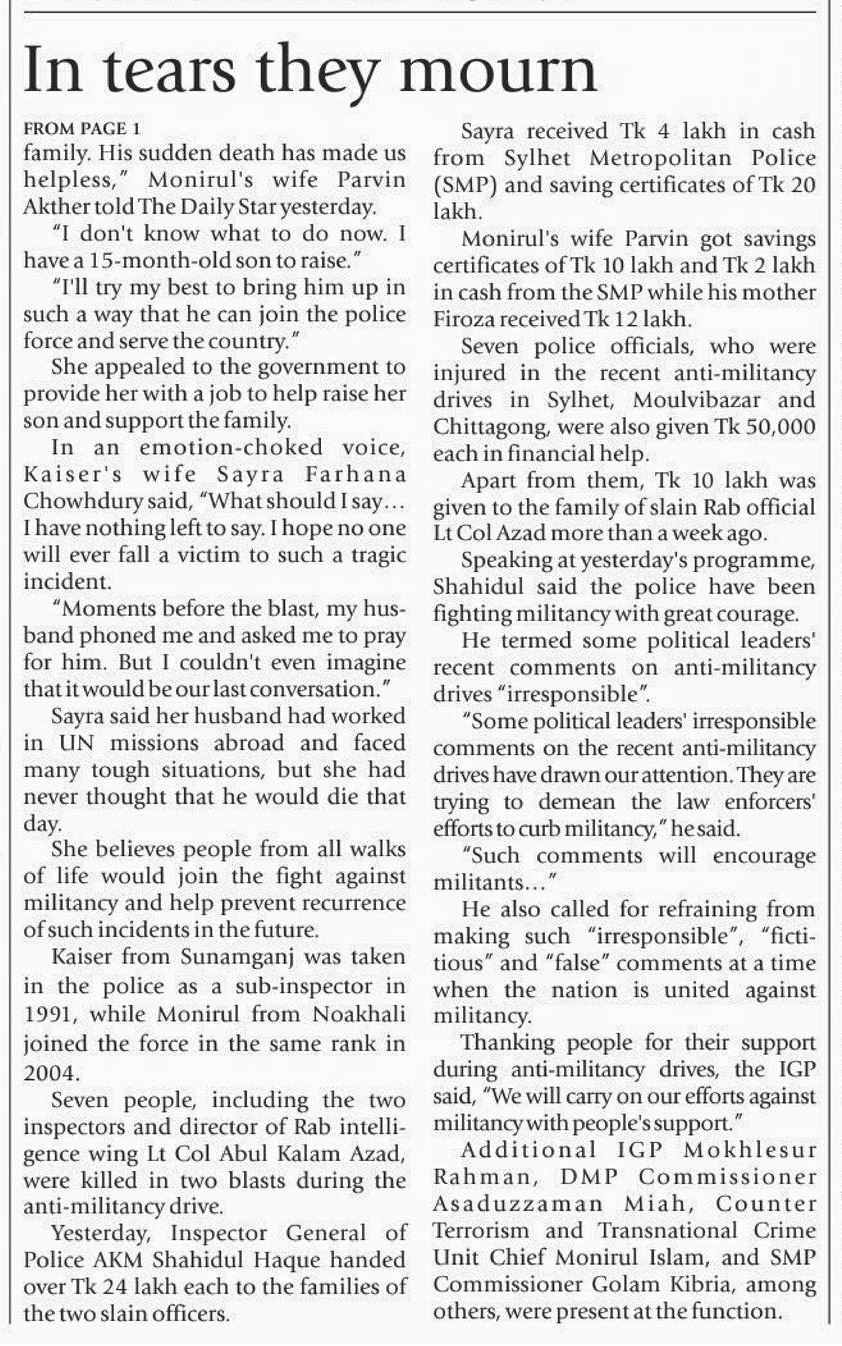 In tears they mourn

FROM PAGE 1

family. His sudden death has made us helpless," Monirul's wife Parvin Akther told The Daily Star yesterday.

"I don't know what to do now. I have a 15-month-old son to raise."

"I'll try my best to bring him up in such a way that he can join the police force and serve the country."

She appealed to the government to provide her with a job to help raise her son and support the family.

In an emotion-choked voice, Kaiser's wife Sayra Farhana Chowhdury said, "What should I say… I have nothing left to say. I hope no one will ever fall a victim to such a tragic incident.

"Moments before the blast, my husband phoned me and asked me to pray for him. But I couldn't even imagine that it would be our last conversation."

Sayra said her husband had worked in UN missions abroad and faced many tough situations, but she had never thought that he would die that day.

She believes people from all walks of life would join the fight against militancy and help prevent recurrence of such incidents in the future.

Kaiser from Sunamganj was taken in the police as a sub-inspector in 1991, while Monirul from Noakhali joined the force in the same rank in 2004.

Seven people, including the two inspectors and director of Rab intelligence wing Lt Col Abul Kalam Azad, were killed in two blasts during the anti-militancy drive.

Yesterday, Inspector General of Police AKM Shahidul Haque handed over Tk 24 lakh each to the families of the two slain officers.

Sayra received Tk 4 lakh in cash from Sylhet Metropolitan Police (SMP) and saving certificates of Tk 20 lakh.

Monirul's wife Parvin got savings certificates of Tk 10 lakh and Tk 2 lakh in cash from the SMP while his mother Firoza received Tk 12 lakh.

Seven police officials, who were injured in the recent anti-militancy drives in Sylhet, Moulvibazar and Chittagong, were also given Tk 50,000 each in financial help.

Apart from them, Tk 10 lakh was given to the family of slain Rab official Lt Col Azad more than a week ago.

Speaking at yesterday's programme, Shahidul said the police have been fighting militancy with great courage.

He termed some political leaders' recent comments on anti-militancy drives "irresponsible".

"Some political leaders' irresponsible comments on the recent anti-militancy drives have drawn our attention. They are trying to demean the law enforcers' efforts to curb militancy," he said.

"Such comments will encourage militants…"

He also called for refraining from making such "irresponsible", "fictitious" and "false" comments at a time when the nation is united against militancy.

Thanking people for their support during anti-militancy drives, the IGP said, "We will carry on our efforts against militancy with people's support."

Additional IGP Mokhlesur Rahman, DMP Commissioner Asaduzzaman Miah, Counter Terrorism and Transnational Crime Unit Chief Monirul Islam, and SMP Commissioner Golam Kibria, among others, were present at the function.